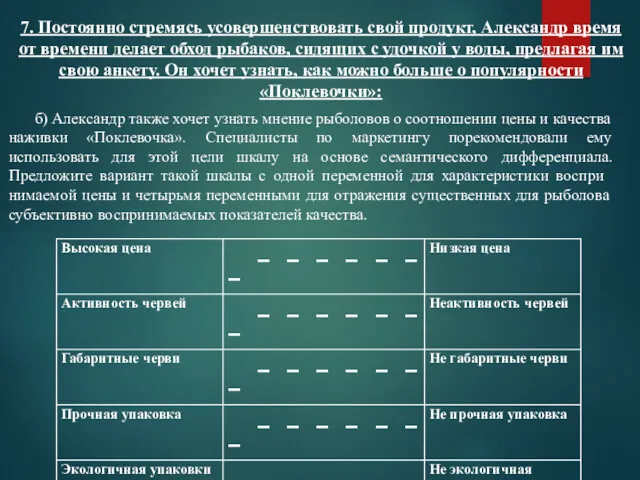 7. Постоянно стремясь усовершенствовать свой продукт, Александр время от времени делает обход рыбаков, сидящих с удочкой у воды, предлагая им свою анкету. Он хочет узнать, как можно больше о популярности «Поклевочки»:

б) Александр также хочет узнать мнение рыболовов о соотношении цены и качества наживки «Поклевочка». Специалисты по маркетингу порекомендовали ему использовать для этой цели шкалу на основе семантического дифференциала. Предложите вариант такой шкалы с одной переменной для характеристики воспри нимаемой цены и четырьмя переменными для отражения существенных для рыболова субъективно воспринимаемых показателей качества.

| Высокая цена | _ _ _ _ _ _ _ | Низкая цена |
|---|---|---|
| Активность червей | _ _ _ _ _ _ _ | Неактивность червей |
| Габаритные черви | _ _ _ _ _ _ _ | Не габаритные черви |
| Прочная упаковка | _ _ _ _ _ _ _ | Не прочная упаковка |
| Экологичная упаковки | | Не экологичная |